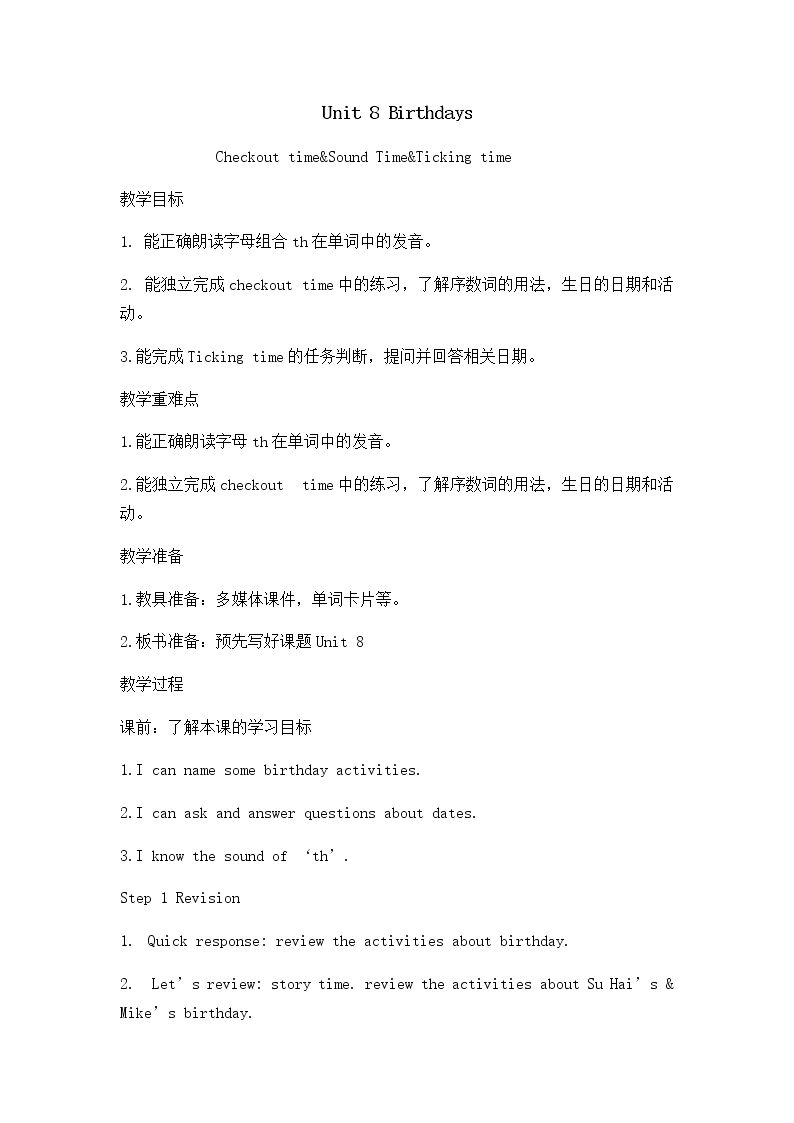 Unit 8 Birthdays

Checkout time&Sound Time&Ticking time

教学目标

1. 能正确朗读字母组合th在单词中的发音。

2. 能独立完成checkout time中的练习，了解序数词的用法，生日的日期和活动。

3.能完成Ticking time的任务判断，提问并回答相关日期。

教学重难点

1.能正确朗读字母th在单词中的发音。

2.能独立完成checkout time中的练习，了解序数词的用法，生日的日期和活动。

教学准备

1.教具准备：多媒体课件，单词卡片等。

2.板书准备：预先写好课题Unit 8

教学过程

课前：了解本课的学习目标

1.I can name some birthday activities.

2.I can ask and answer questions about dates.

3.I know the sound of 'th'.

Step 1 Revision

1. Quick response: review the activities about birthday.

2. Let's review: story time. review the activities about Su Hai's & Mike's birthday.